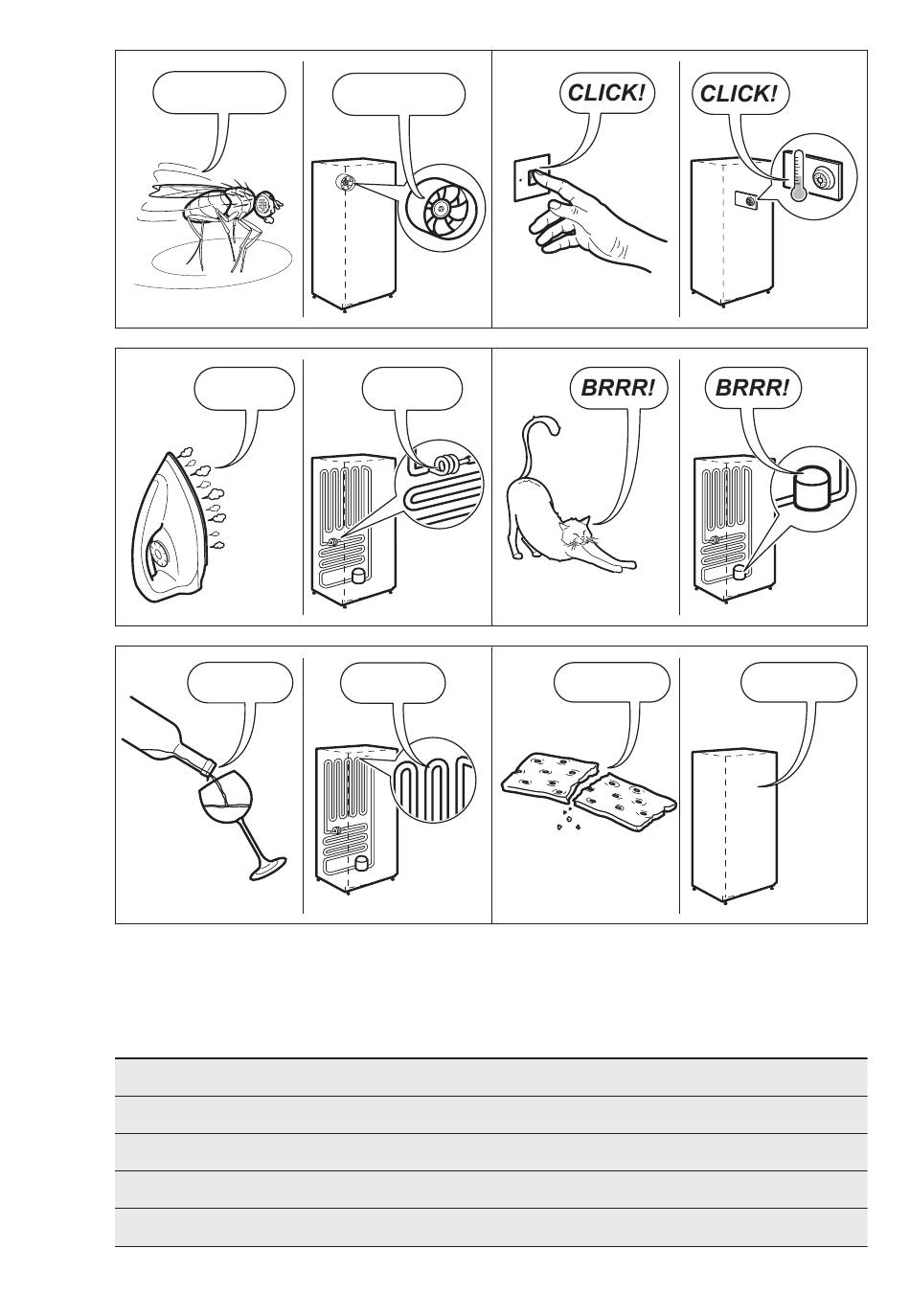 CLICK!

CLICK!

BRRR!

BRRR!